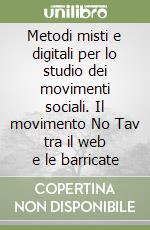 unilibro

Metodi misti e digitali per lo studio dei movimenti sociali. Il movimento No Tav tra il web e le barricate

COPERTINA NON DISPONIBILE